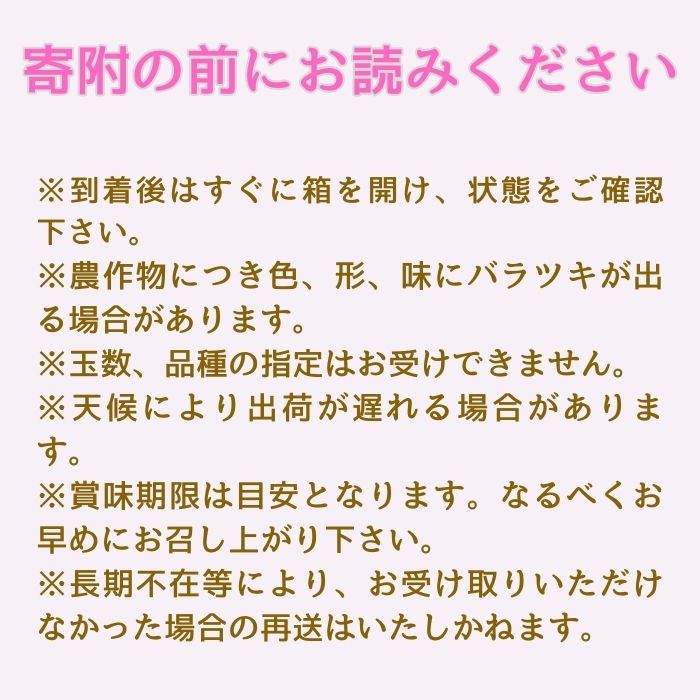 寄附の前にお読みください

※到着後はすぐに箱を開け、状態をご確認下さい。
※農作物につき色、形、味にバラツキが出る場合があります。
※玉数、品種の指定はお受けできません。
※天候により出荷が遅れる場合があります。
※賞味期限は目安となります。なるべくお早めにお召し上がり下さい。
※長期不在等により、お受け取りいただけなかった場合の再送はいたしかねます。